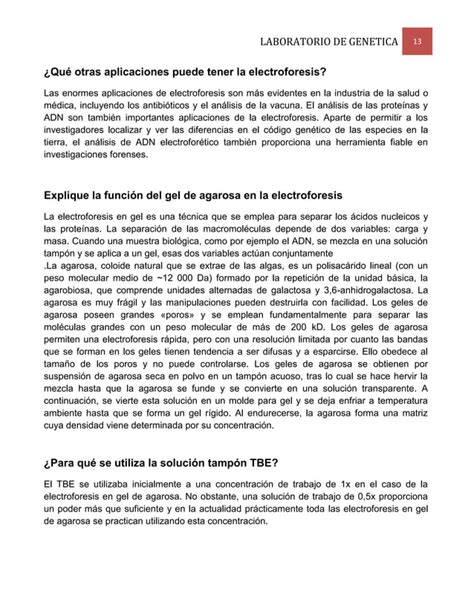 LABORATORIO DE GENETICA 13

¿Qué otras aplicaciones puede tener la electroforesis?

Las enormes aplicaciones de electroforesis son más evidentes en la industria de la salud o médica, incluyendo los antibióticos y el análisis de la vacuna. El análisis de las proteínas y ADN son también importantes aplicaciones de la electroforesis. Aparte de permitir a los investigadores localizar y ver las diferencias en el código genético de las especies en la tierra, el análisis de ADN electroforético también proporciona una herramienta fiable en investigaciones forenses.

Explique la función del gel de agarosa en la electroforesis

La electroforesis en gel es una técnica que se emplea para separar los ácidos nucleicos y las proteínas. La separación de las macromoléculas depende de dos variables: carga y masa. Cuando una muestra biológica, como por ejemplo el ADN, se mezcla en una solución tampón y se aplica a un gel, esas dos variables actúan conjuntamente
.La agarosa, coloide natural que se extrae de las algas, es un polisacárido lineal (con un peso molecular medio de ~12 000 Da) formado por la repetición de la unidad básica, la agarobiosa, que comprende unidades alternadas de galactosa y 3,6-anhidrogalactosa. La agarosa es muy frágil y las manipulaciones pueden destruirla con facilidad. Los geles de agarosa poseen grandes «poros» y se emplean fundamentalmente para separar las moléculas grandes con un peso molecular de más de 200 kD. Los geles de agarosa permiten una electroforesis rápida, pero con una resolución limitada por cuanto las bandas que se forman en los geles tienen tendencia a ser difusas y a esparcirse. Ello obedece al tamaño de los poros y no puede controlarse. Los geles de agarosa se obtienen por suspensión de agarosa seca en polvo en un tampón acuoso, tras lo cual se hace hervir la mezcla hasta que la agarosa se funde y se convierte en una solución transparente. A continuación, se vierte esta solución en un molde para gel y se deja enfriar a temperatura ambiente hasta que se forma un gel rígido. Al endurecerse, la agarosa forma una matriz cuya densidad viene determinada por su concentración.

¿Para qué se utiliza la solución tampón TBE?

El TBE se utilizaba inicialmente a una concentración de trabajo de 1x en el caso de la electroforesis en gel de agarosa. No obstante, una solución de trabajo de 0,5x proporciona un poder más que suficiente y en la actualidad prácticamente toda las electroforesis en gel de agarosa se practican utilizando esta concentración.